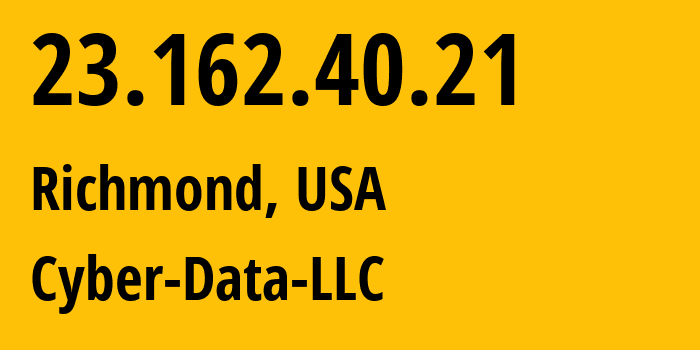 23.162.40.21

Richmond, USA

Cyber-Data-LLC